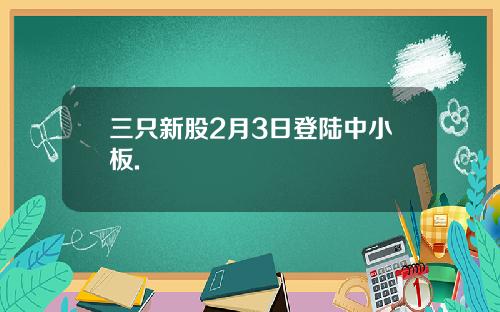 三只新股2月3日登陆中小板.